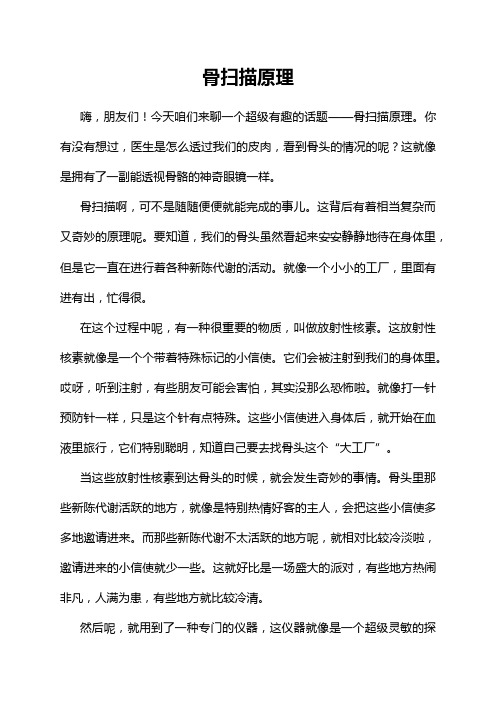 骨扫描原理

嗨，朋友们！今天咱们来聊一个超级有趣的话题——骨扫描原理。你有没有想过，医生是怎么透过我们的皮肉，看到骨头的情况的呢？这就像是拥有了一副能透视骨骼的神奇眼镜一样。

骨扫描啊，可不是随随便便就能完成的事儿。这背后有着相当复杂而又奇妙的原理呢。要知道，我们的骨头虽然看起来安安静静地待在身体里，但是它一直在进行着各种新陈代谢的活动。就像一个小小的工厂，里面有进有出，忙得很。

在这个过程中呢，有一种很重要的物质，叫做放射性核素。这放射性核素就像是一个个带着特殊标记的小信使。它们会被注射到我们的身体里。哎呀，听到注射，有些朋友可能会害怕，其实没那么恐怖啦。就像打一针预防针一样，只是这个针有点特殊。这些小信使进入身体后，就开始在血液里旅行，它们特别聪明，知道自己要去找骨头这个“大工厂”。

当这些放射性核素到达骨头的时候，就会发生奇妙的事情。骨头里那些新陈代谢活跃的地方，就像是特别热情好客的主人，会把这些小信使多多地邀请进来。而那些新陈代谢不太活跃的地方呢，就相对比较冷淡啦，邀请进来的小信使就少一些。这就好比是一场盛大的派对，有些地方热闹非凡，人满为患，有些地方就比较冷清。

然后呢，就用到了一种专门的仪器，这仪器就像是一个超级灵敏的探